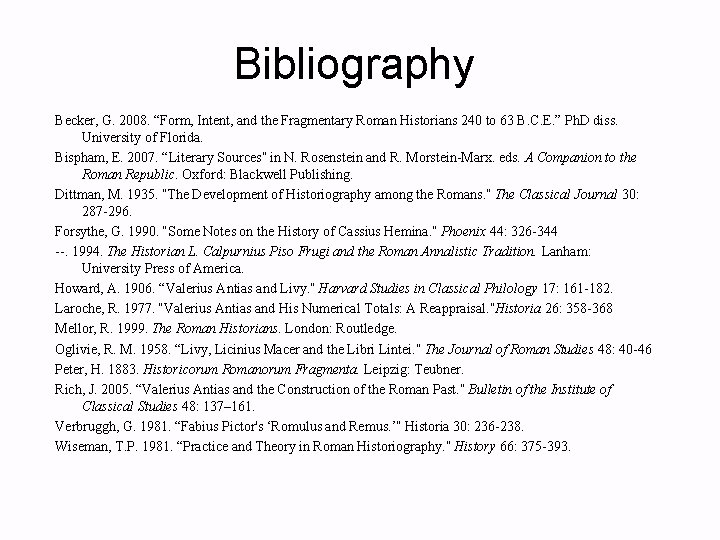 Bibliography

Becker, G. 2008. “Form, Intent, and the Fragmentary Roman Historians 240 to 63 B.C.E.” PhD diss. University of Florida.

Bispham, E. 2007. “Literary Sources" in N. Rosenstein and R. Morstein-Marx. eds. A Companion to the Roman Republic. Oxford: Blackwell Publishing.

Dittman, M. 1935. "The Development of Historiography among the Romans." The Classical Journal 30: 287-296.

Forsythe, G. 1990. "Some Notes on the History of Cassius Hemina." Phoenix 44: 326-344

--. 1994. The Historian L. Calpurnius Piso Frugi and the Roman Annalistic Tradition. Lanham: University Press of America.

Howard, A. 1906. “Valerius Antias and Livy." Harvard Studies in Classical Philology 17: 161-182.

Laroche, R. 1977. "Valerius Antias and His Numerical Totals: A Reappraisal."Historia 26: 358-368

Mellor, R. 1999. The Roman Historians. London: Routledge.

Oglivie, R. M. 1958. “Livy, Licinius Macer and the Libri Lintei." The Journal of Roman Studies 48: 40-46

Peter, H. 1883. Historicorum Romanorum Fragmenta. Leipzig: Teubner.

Rich, J. 2005. “Valerius Antias and the Construction of the Roman Past." Bulletin of the Institute of Classical Studies 48: 137–161.

Verbruggh, G. 1981. “Fabius Pictor's ‘Romulus and Remus.’" Historia 30: 236-238.

Wiseman, T.P. 1981. “Practice and Theory in Roman Historiography." History 66: 375-393.